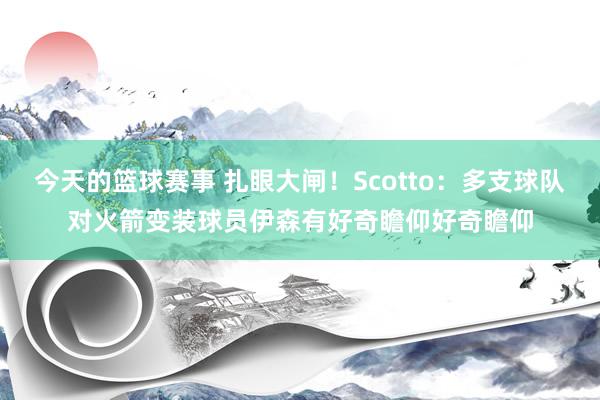 今天的篮球赛事 扎眼大闸！Scotto：多支球队对火箭变装球员伊森有好奇瞻仰好奇瞻仰